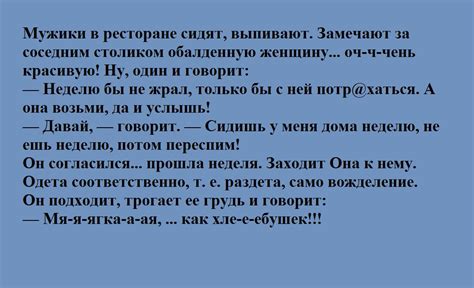 Мужики в ресторане сидят, выпивают. Замечают за соседним столиком обалденную женщину... оч-ч-чень красивую! Ну, один и говорит:
— Неделю бы не жрал, только бы с ней потр@хаться. А она возьми, да и услышь!
— Давай, — говорит. — Сидишь у меня дома неделю, не ешь неделю, потом переспим!
Он согласился... прошла неделя. Заходит Она к нему. Одета соответственно, т. е. раздета, само вожделение.
Он подходит, трогает ее грудь и говорит:
— Мя-я-ягка-а-ая, ... как хле-е-ебушек!!!